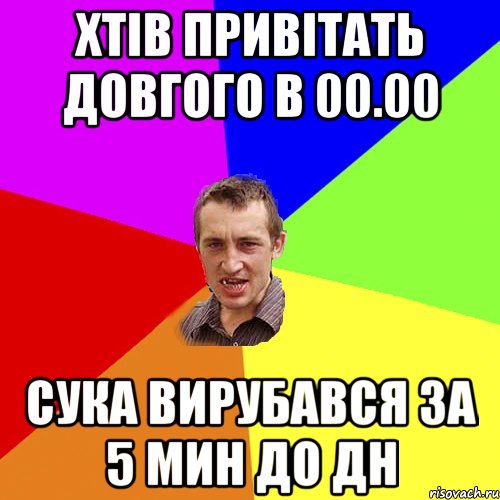 ХТІВ ПРИВІТАТЬ ДОВГОГО В 00.00

СУКА ВИРУБАВСЯ ЗА 5 МИН ДО ДН

risovach.ru